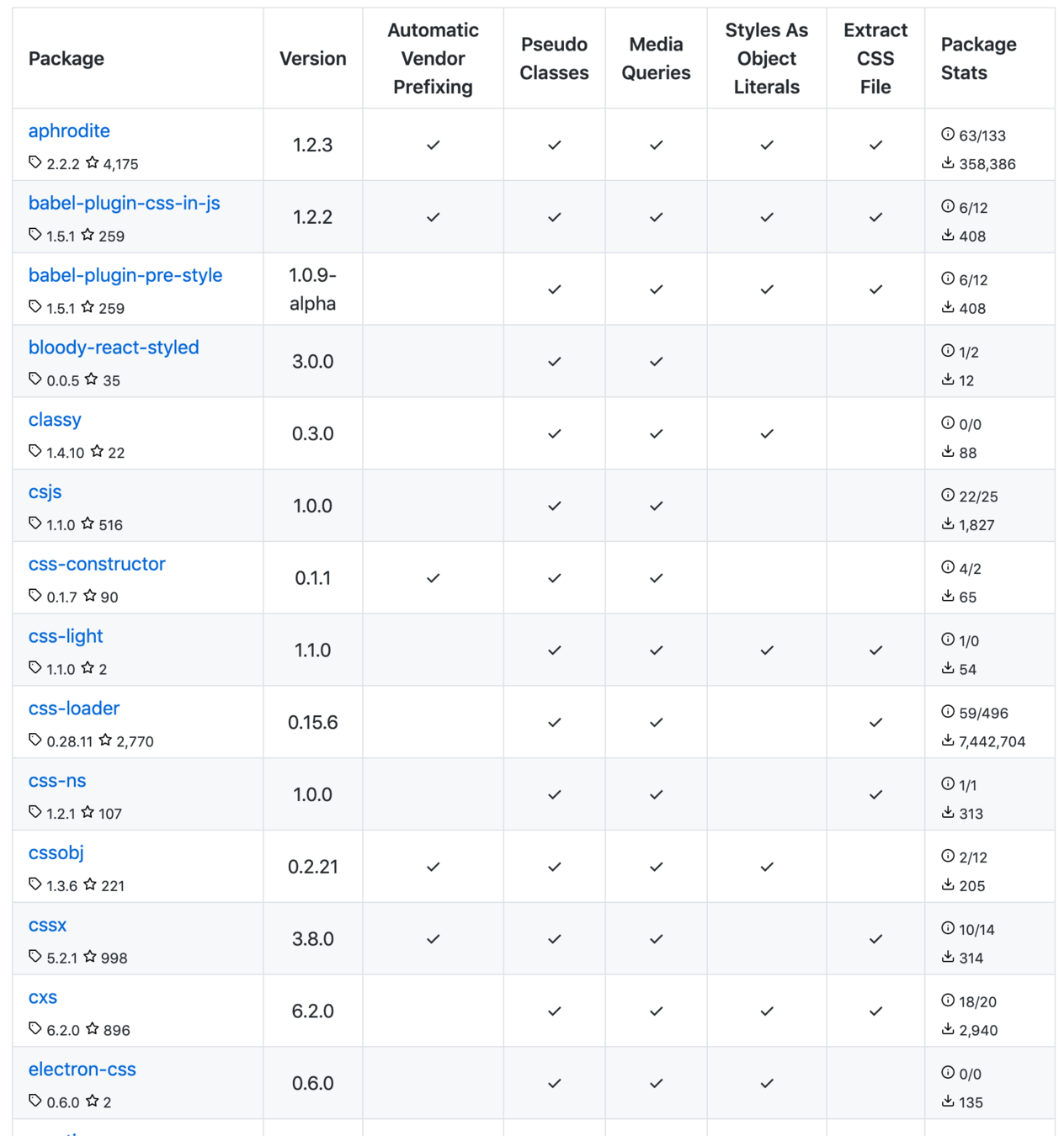 | Package | Version | Automatic Vendor Prefixing | Pseudo Classes | Media Queries | Styles As Object Literals | Extract CSS File | Package Stats |
|---|---|---|---|---|---|---|---|
| aphrodite 2.2.2 4,175 | 1.2.3 | ✓ | ✓ | ✓ | ✓ | ✓ | 63/133 358,386 |
| babel-plugin-css-in-js 1.5.1 259 | 1.2.2 | ✓ | ✓ | ✓ | ✓ | ✓ | 6/12 408 |
| babel-plugin-pre-style 1.5.1 259 | 1.0.9-alpha | | ✓ | ✓ | ✓ | ✓ | 6/12 408 |
| bloody-react-styled 0.0.5 35 | 3.0.0 | | ✓ | ✓ | | | 1/2 12 |
| classy 1.4.10 22 | 0.3.0 | | ✓ | ✓ | ✓ | | 0/0 88 |
| csjs 1.1.0 516 | 1.0.0 | | ✓ | ✓ | | | 22/25 1,827 |
| css-constructor 0.1.7 90 | 0.1.1 | ✓ | ✓ | ✓ | | | 4/2 65 |
| css-light 1.1.0 2 | 1.1.0 | | ✓ | ✓ | ✓ | ✓ | 1/0 54 |
| css-loader 0.28.11 2,770 | 0.15.6 | | ✓ | ✓ | | ✓ | 59/496 7,442,704 |
| css-ns 1.2.1 107 | 1.0.0 | | ✓ | ✓ | | ✓ | 1/1 313 |
| cssobj 1.3.6 221 | 0.2.21 | ✓ | ✓ | ✓ | ✓ | | 2/12 205 |
| cssx 5.2.1 998 | 3.8.0 | ✓ | ✓ | ✓ | | ✓ | 10/14 314 |
| cxs 6.2.0 896 | 6.2.0 | | ✓ | ✓ | ✓ | ✓ | 18/20 2,940 |
| electron-css 0.6.0 2 | 0.6.0 | | ✓ | ✓ | ✓ | | 0/0 135 |